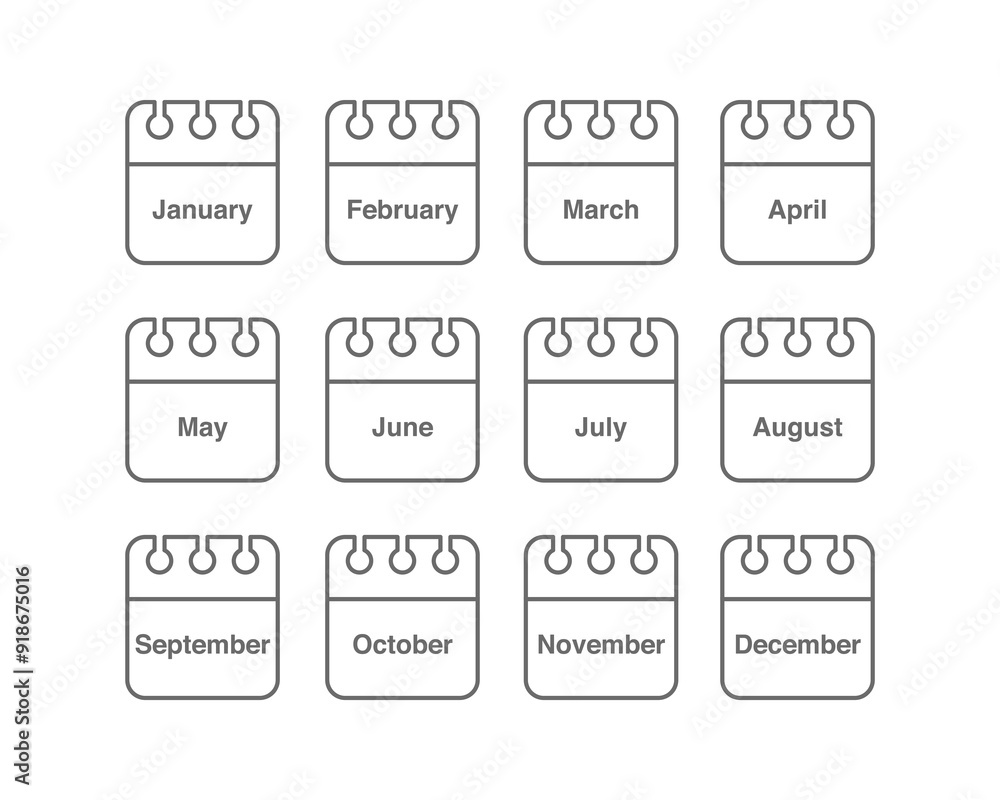 January

February

March

April

May

June

July

August

September

October

November

December

Adobe Stock | #918675016